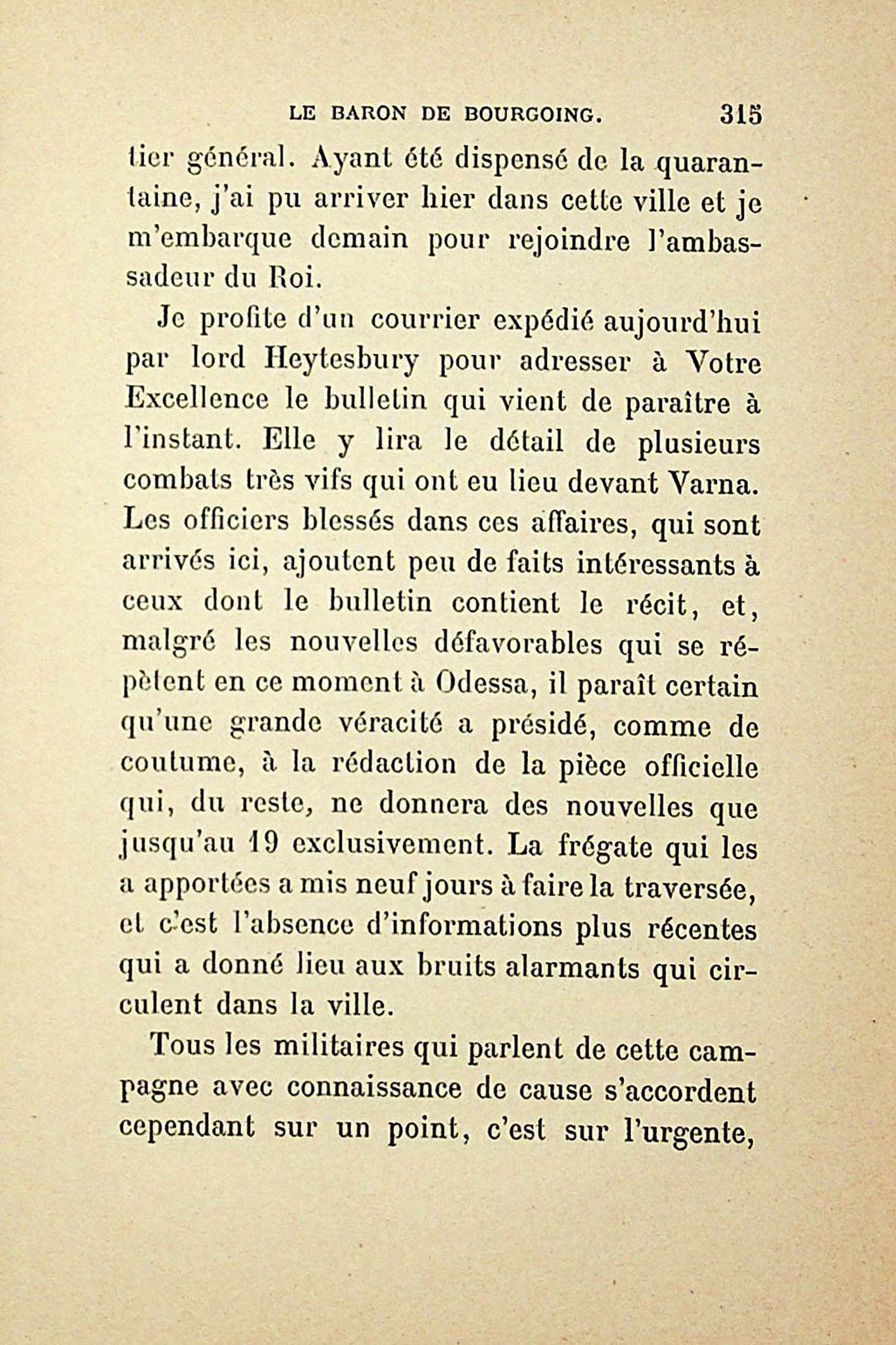 LE BARON DE BOURGOING. 315

tier général. Ayant été dispensé de la quarantaine, j'ai pu arriver hier dans cette ville et je m'embarque demain pour rejoindre l'ambassadeur du Roi.

Je profite d'un courrier expédié aujourd'hui par lord Heytesbury pour adresser à Votre Excellence le bulletin qui vient de paraître à l'instant. Elle y lira le détail de plusieurs combats très vifs qui ont eu lieu devant Varna. Les officiers blessés dans ces affaires, qui sont arrivés ici, ajoutent peu de faits intéressants à ceux dont le bulletin contient le récit, et, malgré les nouvelles défavorables qui se répètent en ce moment à Odessa, il paraît certain qu'une grande véracité a présidé, comme de coutume, à la rédaction de la pièce officielle qui, du reste, ne donnera des nouvelles que jusqu'au 19 exclusivement. La frégate qui les a apportées a mis neuf jours à faire la traversée, et c'est l'absence d'informations plus récentes qui a donné lieu aux bruits alarmants qui circulent dans la ville.

Tous les militaires qui parlent de cette campagne avec connaissance de cause s'accordent cependant sur un point, c'est sur l'urgente,